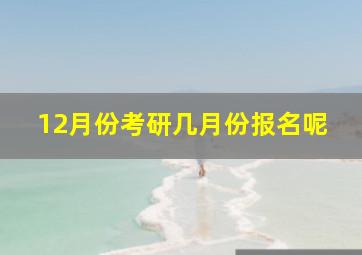 12月份考研几月份报名呢